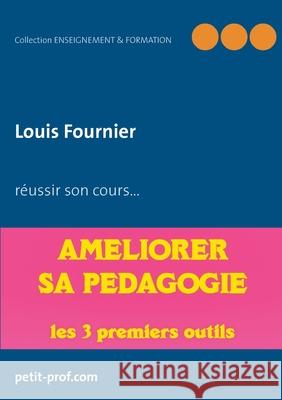 Collection ENSEIGNEMENT & FORMATION

Louis Fournier

réussir son cours...

AMELIORER SA PEDAGOGIE

les 3 premiers outils

petit-prof.com

Kraina Książek